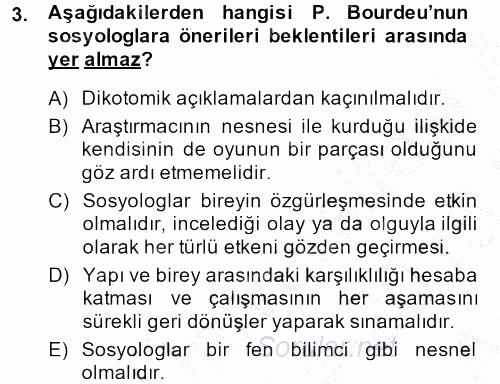 3. Aşağıdakilerden hangisi P. Bourdeu'nun sosyologlara önerileri beklentileri arasında yer almaz?

A) Dikotomik açıklamalardan kaçınılmalıdır.

B) Araştırmacının nesnesi ile kurduğu ilişkide kendisinin de oyunun bir parçası olduğunu göz ardı etmemelidir.

C) Sosyologlar bireyin özgürleşmesinde etkin olmalıdır, incelediği olay ya da olguyla ilgili olarak her türlü etkeni gözden geçirmesi.

D) Yapı ve birey arasındaki karşılıklılığı hesaba katması ve çalışmasının her aşamasını sürekli geri dönüşler yaparak sınamalıdır.

E) Sosyologlar bir fen bilimci gibi nesnel olmalıdır.

Sorular.net